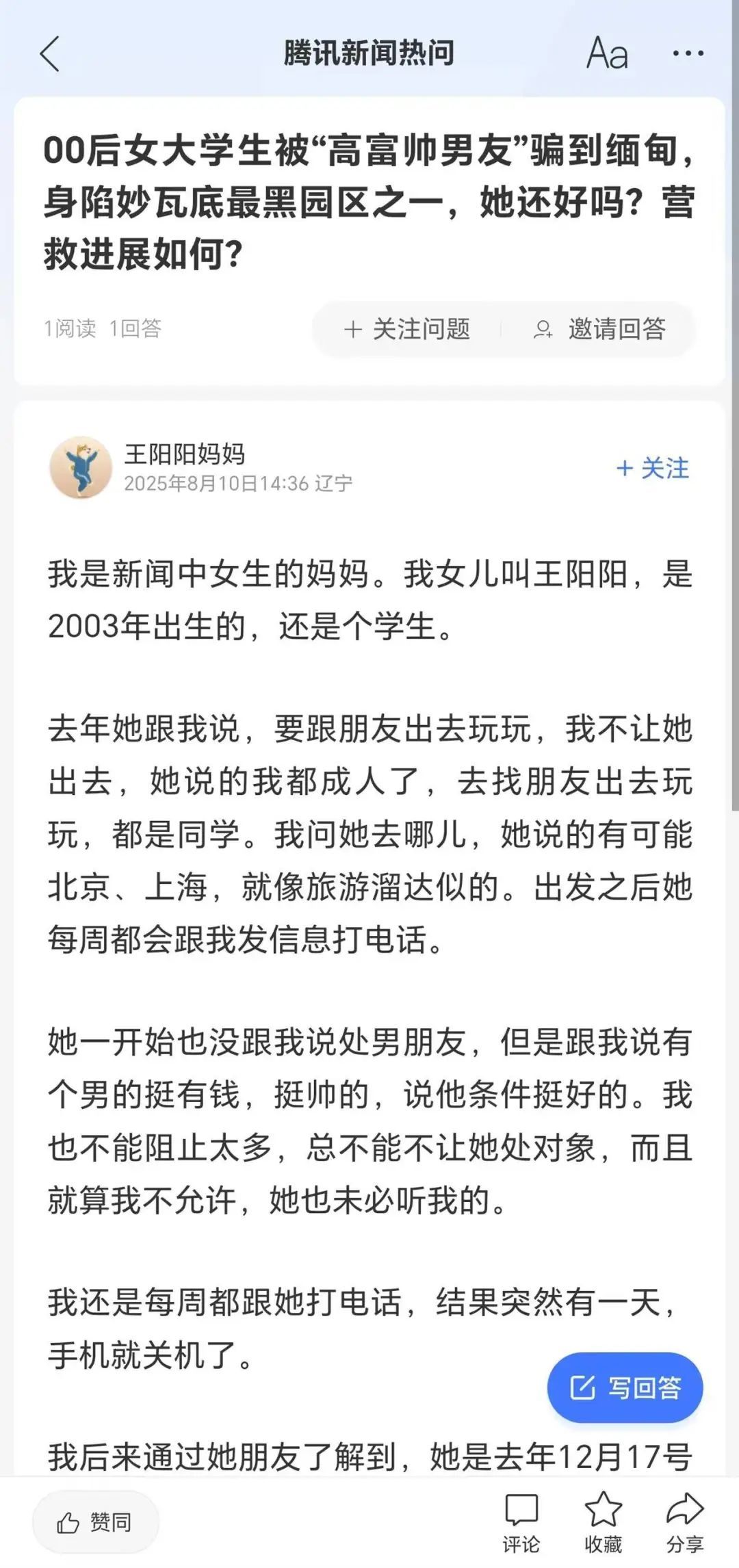 腾讯新闻热问

Aa

00后女大学生被“高富帅男友”骗到缅甸，身陷妙瓦底最黑园区之一，她还好吗？营救进展如何？

1阅读 1回答

+ 关注问题

邀请回答

王阳阳妈妈
2025年8月10日14:36 辽宁

+ 关注

我是新闻中女生的妈妈。我女儿叫王阳阳，是2003年出生的，还是个学生。

去年她跟我说，要跟朋友出去玩玩，我不让她出去，她说的我都成人了，去找朋友出去玩玩，都是同学。我问她去哪儿，她说的有可能北京、上海，就像旅游溜达似的。出发之后她每周都会跟我发信息打电话。

她一开始也没跟我说处男朋友，但是跟我说有个男的挺有钱，挺帅的，说他条件挺好的。我也不能阻止太多，总不能不让她处对象，而且就算我不允许，她也未必听我的。

我还是每周都跟她打电话，结果突然有一天，手机就关机了。

写回答

我后来通过她朋友了解到，她是去年12月17号

赞同

评论

收藏

分享